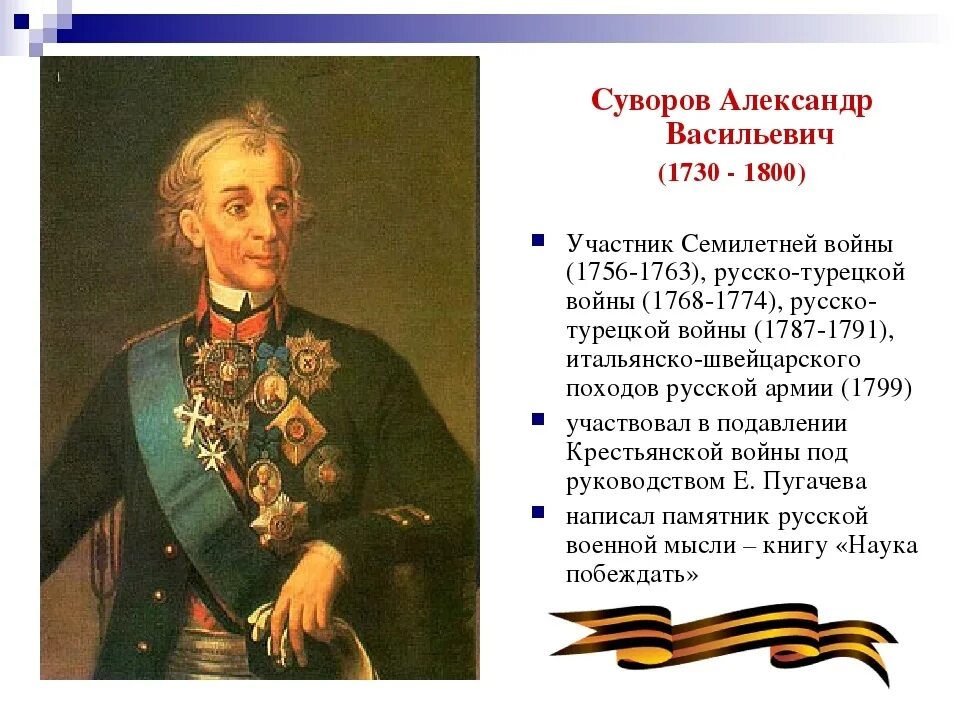 Суворов Александр Васильевич
(1730 - 1800)

Участник Семилетней войны (1756-1763), русско-турецкой войны (1768-1774), русско-турецкой войны (1787-1791), итальянско-швейцарского походов русской армии (1799)

участвовал в подавлении Крестьянской войны под руководством Е. Пугачева

написал памятник русской военной мысли – книгу «Наука побеждать»